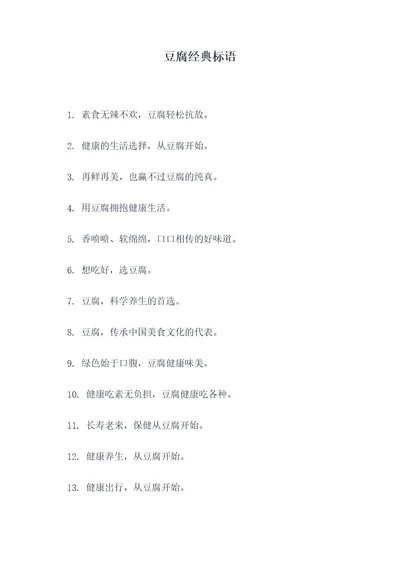 豆腐经典标语

1. 素食无辣不欢，豆腐轻松抗敌。

2. 健康的生活选择，从豆腐开始。

3. 再鲜再美，也赢不过豆腐的纯真。

4. 用豆腐拥抱健康生活。

5. 香喷喷、软绵绵，口口相传的好味道。

6. 想吃好，选豆腐。

7. 豆腐，科学养生的首选。

8. 豆腐，传承中国美食文化的代表。

9. 绿色始于口腹，豆腐健康味美。

10. 健康吃素无负担，豆腐健康吃各种。

11. 长寿老来，保健从豆腐开始。

12. 健康养生，从豆腐开始。

13. 健康出行，从豆腐开始。